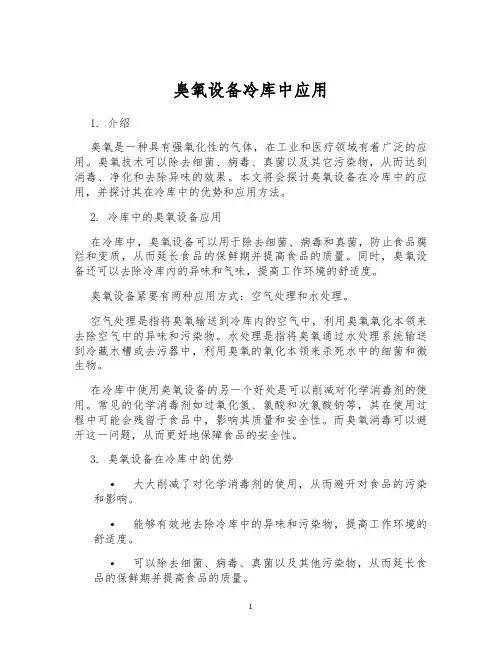 臭氧设备冷库中应用

1. 介绍

臭氧是一种具有强氧化性的气体，在工业和医疗领域有着广泛的应用。臭氧技术可以除去细菌、病毒、真菌以及其它污染物，从而达到消毒、净化和去除异味的效果。本文将会探讨臭氧设备在冷库中的应用，并探讨其在冷库中的优势和应用方法。

2. 冷库中的臭氧设备应用

在冷库中，臭氧设备可以用于除去细菌、病毒和真菌，防止食品腐烂和变质，从而延长食品的保鲜期并提高食品的质量。同时，臭氧设备还可以去除冷库内的异味和气味，提高工作环境的舒适度。

臭氧设备紧要有两种应用方式：空气处理和水处理。

空气处理是指将臭氧输送到冷库内的空气中，利用臭氧氧化本领来去除空气中的异味和污染物。水处理是指将臭氧通过水处理系统输送到冷藏水槽或去污器中，利用臭氧的氧化本领来杀死水中的细菌和微生物。

在冷库中使用臭氧设备的另一个好处是可以削减对化学消毒剂的使用。常见的化学消毒剂如过氧化氢、氯酸和次氯酸钠等，其在使用过程中可能会残留于食品中，影响其质量和安全性。而臭氧消毒可以避开这一问题，从而更好地保障食品的安全性。

3. 臭氧设备在冷库中的优势

• 大大削减了对化学消毒剂的使用，从而避开对食品的污染和影响。

• 能够有效地去除冷库中的异味和污染物，提高工作环境的舒适度。

• 可以除去细菌、病毒、真菌以及其他污染物，从而延长食品的保鲜期并提高食品的质量。

1